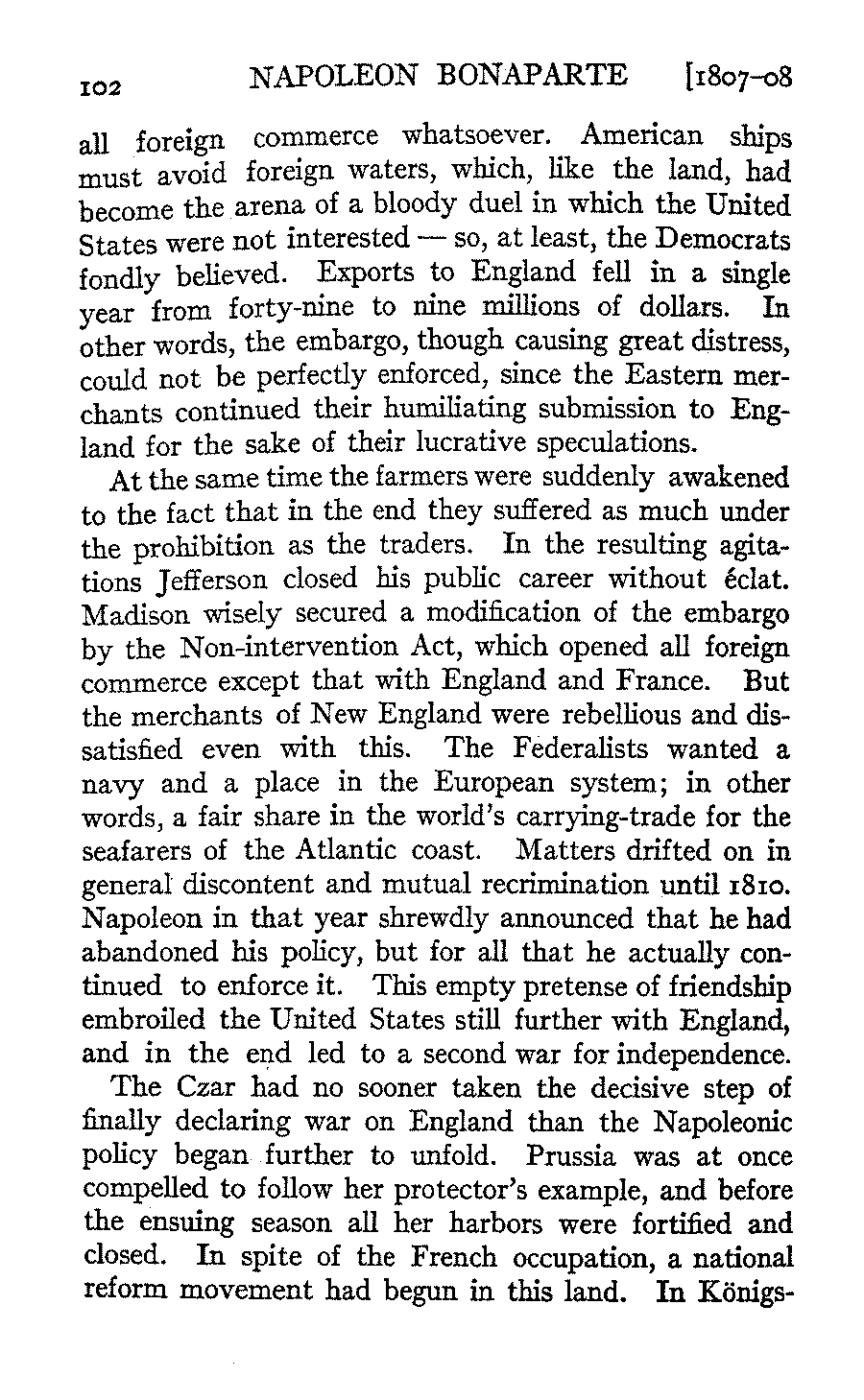 102 NAPOLEON BONAPARTE [1807–08

all foreign commerce whatsoever. American ships must avoid foreign waters, which, like the land, had become the arena of a bloody duel in which the United States were not interested — so, at least, the Democrats fondly believed. Exports to England fell in a single year from forty-nine to nine millions of dollars. In other words, the embargo, though causing great distress, could not be perfectly enforced, since the Eastern merchants continued their humiliating submission to England for the sake of their lucrative speculations.

At the same time the farmers were suddenly awakened to the fact that in the end they suffered as much under the prohibition as the traders. In the resulting agitations Jefferson closed his public career without éclat. Madison wisely secured a modification of the embargo by the Non-intervention Act, which opened all foreign commerce except that with England and France. But the merchants of New England were rebellious and dissatisfied even with this. The Federalists wanted a navy and a place in the European system; in other words, a fair share in the world's carrying-trade for the seafarers of the Atlantic coast. Matters drifted on in general discontent and mutual recrimination until 1810. Napoleon in that year shrewdly announced that he had abandoned his policy, but for all that he actually continued to enforce it. This empty pretense of friendship embroiled the United States still further with England, and in the end led to a second war for independence.

The Czar had no sooner taken the decisive step of finally declaring war on England than the Napoleonic policy began further to unfold. Prussia was at once compelled to follow her protector's example, and before the ensuing season all her harbors were fortified and closed. In spite of the French occupation, a national reform movement had begun in this land. In Königs-